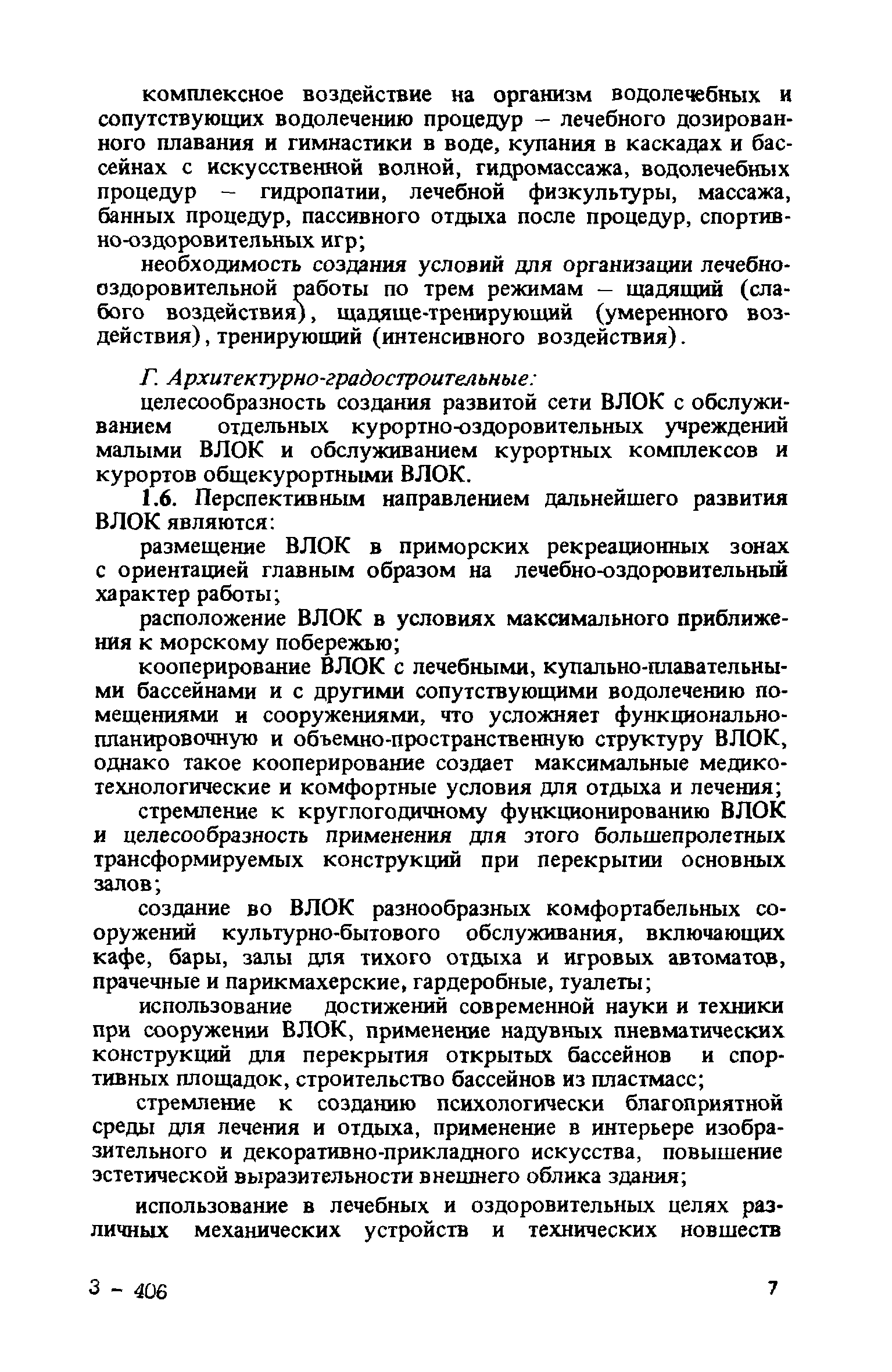 комплексное воздействие на организм водолечебных и сопутствующих водолечению процедур – лечебного дозированного плавания и гимнастики в воде, купания в каскадах и бассейнах с искусственной волной, гидромассажа, водолечебных процедур – гидропатии, лечебной физкультуры, массажа, банных процедур, пассивного отдыха после процедур, спортивно-оздоровительных игр;

необходимость создания условий для организации лечебно-оздоровительной работы по трем режимам – щадящий (слабого воздействия), щадяще-тренирующий (умеренного воздействия), тренирующий (интенсивного воздействия).

Г. Архитектурно-градостроительные:

целесообразность создания развитой сети ВЛОК с обслуживанием отдельных курортно-оздоровительных учреждений малыми ВЛОК и обслуживанием курортных комплексов и курортов общекурортными ВЛОК.

1.6. Перспективным направлением дальнейшего развития ВЛОК являются:

размещение ВЛОК в приморских рекреационных зонах с ориентацией главным образом на лечебно-оздоровительный характер работы;

расположение ВЛОК в условиях максимального приближения к морскому побережью;

кооперирование ВЛОК с лечебными, купально-плавательными бассейнами и с другими сопутствующими водолечению помещениями и сооружениями, что усложняет функционально-планировочную и объемно-пространственную структуру ВЛОК, однако такое кооперирование создает максимальные медико-технологические и комфортные условия для отдыха и лечения;

стремление к круглогодичному функционированию ВЛОК и целесообразность применения для этого большепролетных трансформируемых конструкций при перекрытии основных залов;

создание во ВЛОК разнообразных комфортабельных сооружений культурно-бытового обслуживания, включающих кафе, бары, залы для тихого отдыха и игровых автоматов, прачечные и парикмахерские, гардеробные, туалеты;

использование достижений современной науки и техники при сооружении ВЛОК, применение надувных пневматических конструкций для перекрытия открытых бассейнов и спортивных площадок, строительство бассейнов из пластмасс;

стремление к созданию психологически благоприятной среды для лечения и отдыха, применение в интерьере изобразительного и декоративно-прикладного искусства, повышение эстетической выразительности внешнего облика здания;

использование в лечебных и оздоровительных целях различных механических устройств и технических новшеств

3 – 406

7